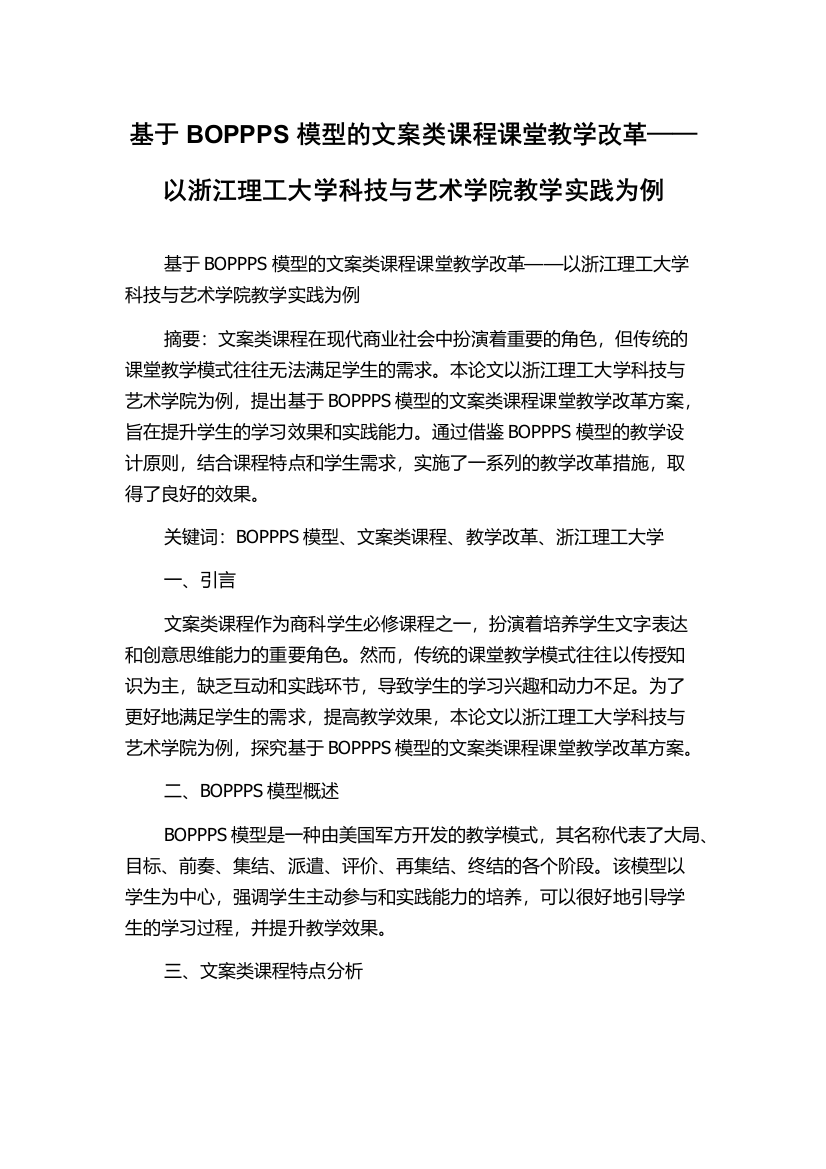 基于 BOPPPS 模型的文案类课程课堂教学改革——以浙江理工大学科技与艺术学院教学实践为例

基于 BOPPPS 模型的文案类课程课堂教学改革——以浙江理工大学科技与艺术学院教学实践为例

摘要：文案类课程在现代商业社会中扮演着重要的角色，但传统的课堂教学模式往往无法满足学生的需求。本论文以浙江理工大学科技与艺术学院为例，提出基于 BOPPPS 模型的文案类课程课堂教学改革方案，旨在提升学生的学习效果和实践能力。通过借鉴 BOPPPS 模型的教学设计原则，结合课程特点和学生需求，实施了一系列的教学改革措施，取得了良好的效果。

关键词：BOPPPS 模型、文案类课程、教学改革、浙江理工大学

一、引言

文案类课程作为商科学生必修课程之一，扮演着培养学生文字表达和创意思维能力的重要角色。然而，传统的课堂教学模式往往以传授知识为主，缺乏互动和实践环节，导致学生的学习兴趣和动力不足。为了更好地满足学生的需求，提高教学效果，本论文以浙江理工大学科技与艺术学院为例，探究基于 BOPPPS 模型的文案类课程课堂教学改革方案。

二、BOPPPS 模型概述

BOPPPS 模型是一种由美国军方开发的教学模式，其名称代表了大局、目标、前奏、集结、派遣、评价、再集结、终结的各个阶段。该模型以学生为中心，强调学生主动参与和实践能力的培养，可以很好地引导学生的学习过程，并提升教学效果。

三、文案类课程特点分析